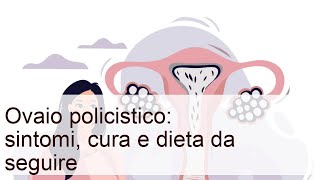 Ovaio policistico:
sintomi, cura e dieta da seguire